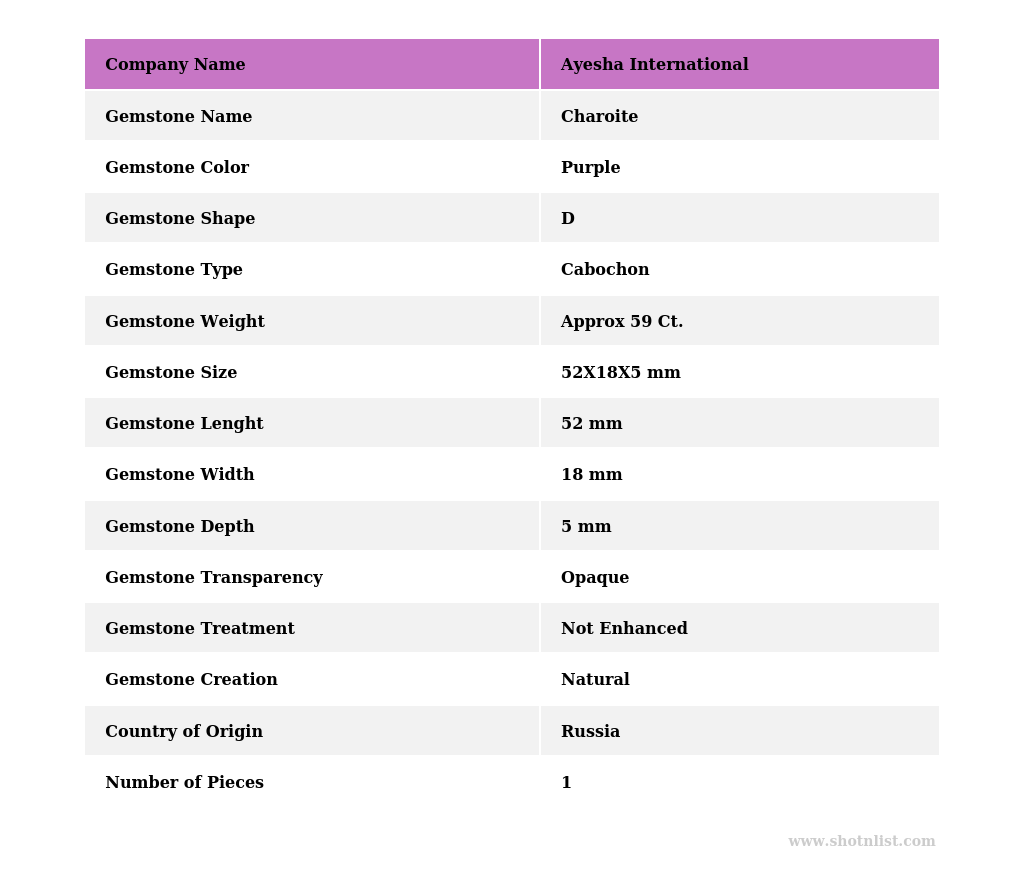 | Company Name | Ayesha International |
|---|---|
| Gemstone Name | Charoite |
| Gemstone Color | Purple |
| Gemstone Shape | D |
| Gemstone Type | Cabochon |
| Gemstone Weight | Approx 59 Ct. |
| Gemstone Size | 52X18X5 mm |
| Gemstone Lenght | 52 mm |
| Gemstone Width | 18 mm |
| Gemstone Depth | 5 mm |
| Gemstone Transparency | Opaque |
| Gemstone Treatment | Not Enhanced |
| Gemstone Creation | Natural |
| Country of Origin | Russia |
| Number of Pieces | 1 |

www.shotnlist.com